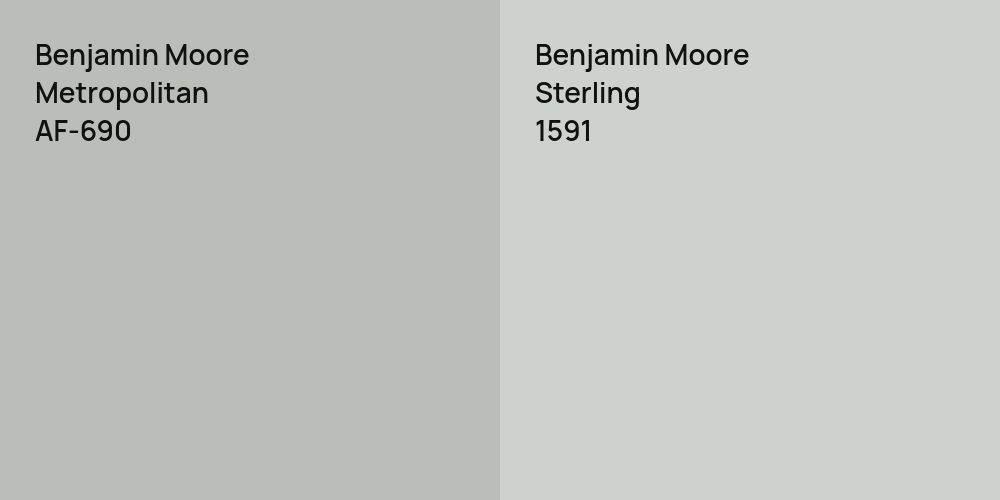 Benjamin Moore
Metropolitan
AF-690

Benjamin Moore
Sterling
1591